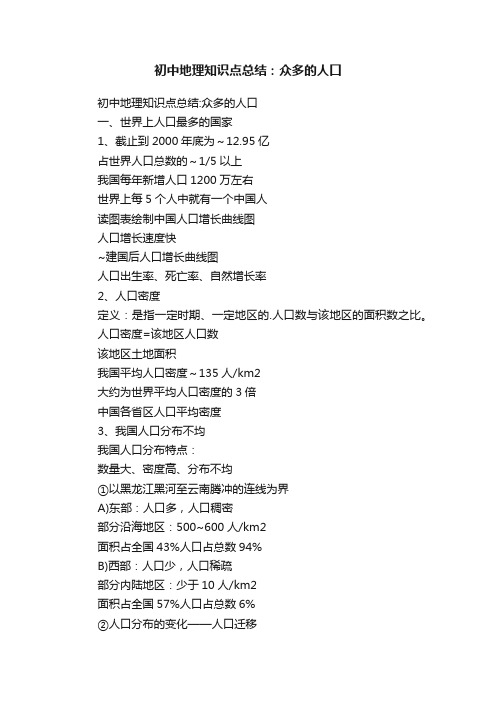 初中地理知识点总结：众多的人口

初中地理知识点总结:众多的人口
一、世界上人口最多的国家
1、截止到 2000 年底为～12.95 亿
占世界人口总数的～1/5 以上
我国每年新增人口 1200 万左右
世界上每 5 个人中就有一个中国人
读图表绘制中国人口增长曲线图
人口增长速度快
~建国后人口增长曲线图
人口出生率、死亡率、自然增长率
2、人口密度
定义：是指一定时期、一定地区的.人口数与该地区的面积数之比。
人口密度=该地区人口数
该地区土地面积
我国平均人口密度～135 人/km2
大约为世界平均人口密度的 3 倍
中国各省区人口平均密度
3、我国人口分布不均
我国人口分布特点：
数量大、密度高、分布不均
①以黑龙江黑河至云南腾冲的连线为界
A)东部：人口多，人口稠密
部分沿海地区：500~600 人/km2
面积占全国 43%人口占总数 94%
B)西部：人口少，人口稀疏
部分内陆地区：少于 10 人/km2
面积占全国 57%人口占总数 6%
②人口分布的变化——人口迁移